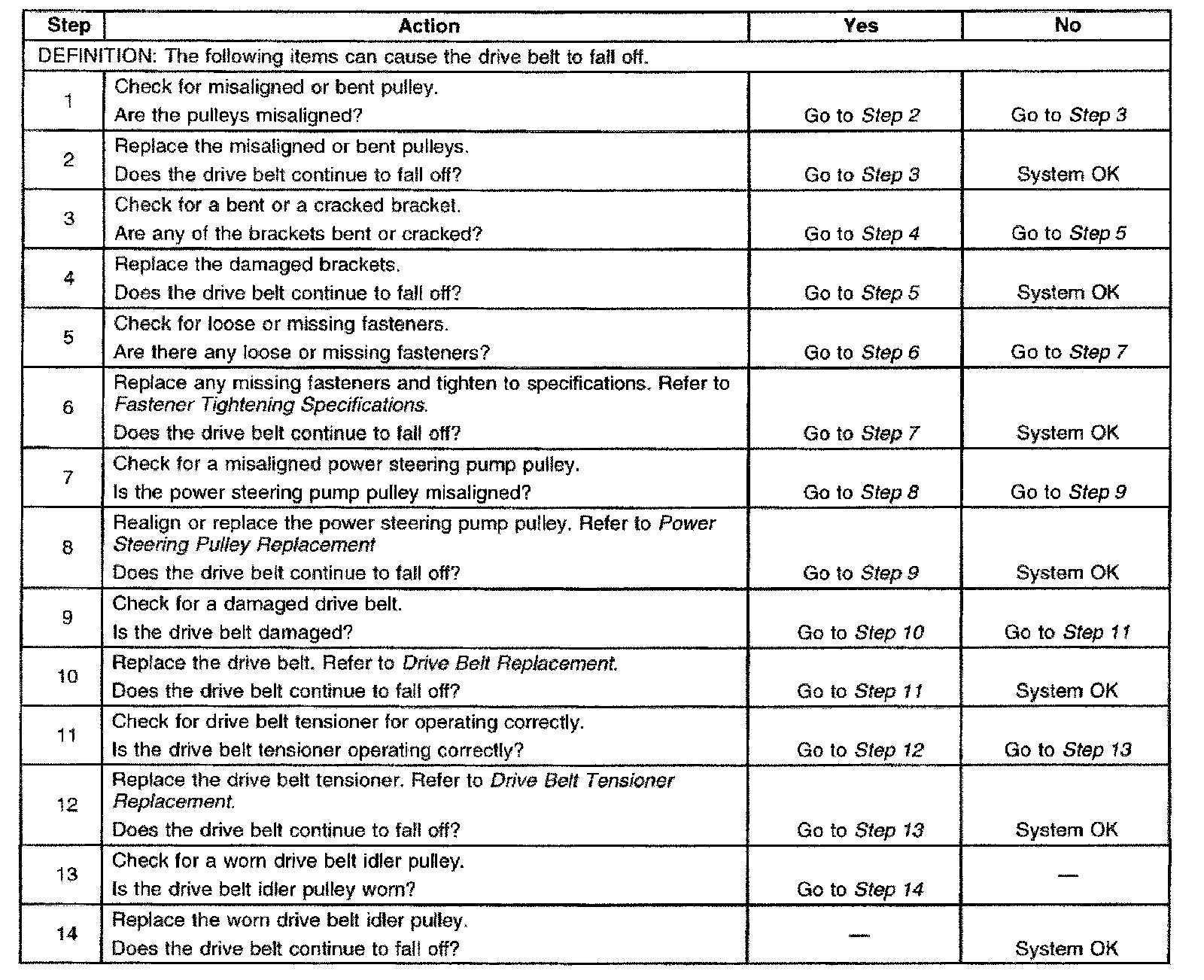 | Step | Action | Yes | No |
|---|---|---|---|
| DEFINITION: The following items can cause the drive belt to fall off. | | | |
| 1 | Check for misaligned or bent pulley. Are the pulleys misaligned? | Go to Step 2 | Go to Step 3 |
| 2 | Replace the misaligned or bent pulleys. Does the drive belt continue to fall off? | Go to Step 3 | System OK |
| 3 | Check for a bent or a cracked bracket. Are any of the brackets bent or cracked? | Go to Step 4 | Go to Step 5 |
| 4 | Replace the damaged brackets. Does the drive belt continue to fall off? | Go to Step 5 | System OK |
| 5 | Check for loose or missing fasteners. Are there any loose or missing fasteners? | Go to Step 6 | Go to Step 7 |
| 6 | Replace any missing fasteners and tighten to specifications. Refer to Fastener Tightening Specifications. Does the drive belt continue to fall off? | Go to Step 7 | System OK |
| 7 | Check for a misaligned power steering pump pulley. Is the power steering pump pulley misaligned? | Go to Step 8 | Go to Step 9 |
| 8 | Realign or replace the power steering pump pulley. Refer to Power Steering Pulley Replacement Does the drive belt continue to fall off? | Go to Step 9 | System OK |
| 9 | Check for a damaged drive belt. Is the drive belt damaged? | Go to Step 10 | Go to Step 11 |
| 10 | Replace the drive belt. Refer to Drive Belt Replacement. Does the drive belt continue to fall off? | Go to Step 11 | System OK |
| 11 | Check for drive belt tensioner for operating correctly. Is the drive belt tensioner operating correctly? | Go to Step 12 | Go to Step 13 |
| 12 | Replace the drive belt tensioner. Refer to Drive Belt Tensioner Replacement. Does the drive belt continue to fall off? | Go to Step 13 | System OK |
| 13 | Check for a worn drive belt idler pulley. Is the drive belt idler pulley worn? | Go to Step 14 | — |
| 14 | Replace the worn drive belt idler pulley. Does the drive belt continue to fall off? | — | System OK |